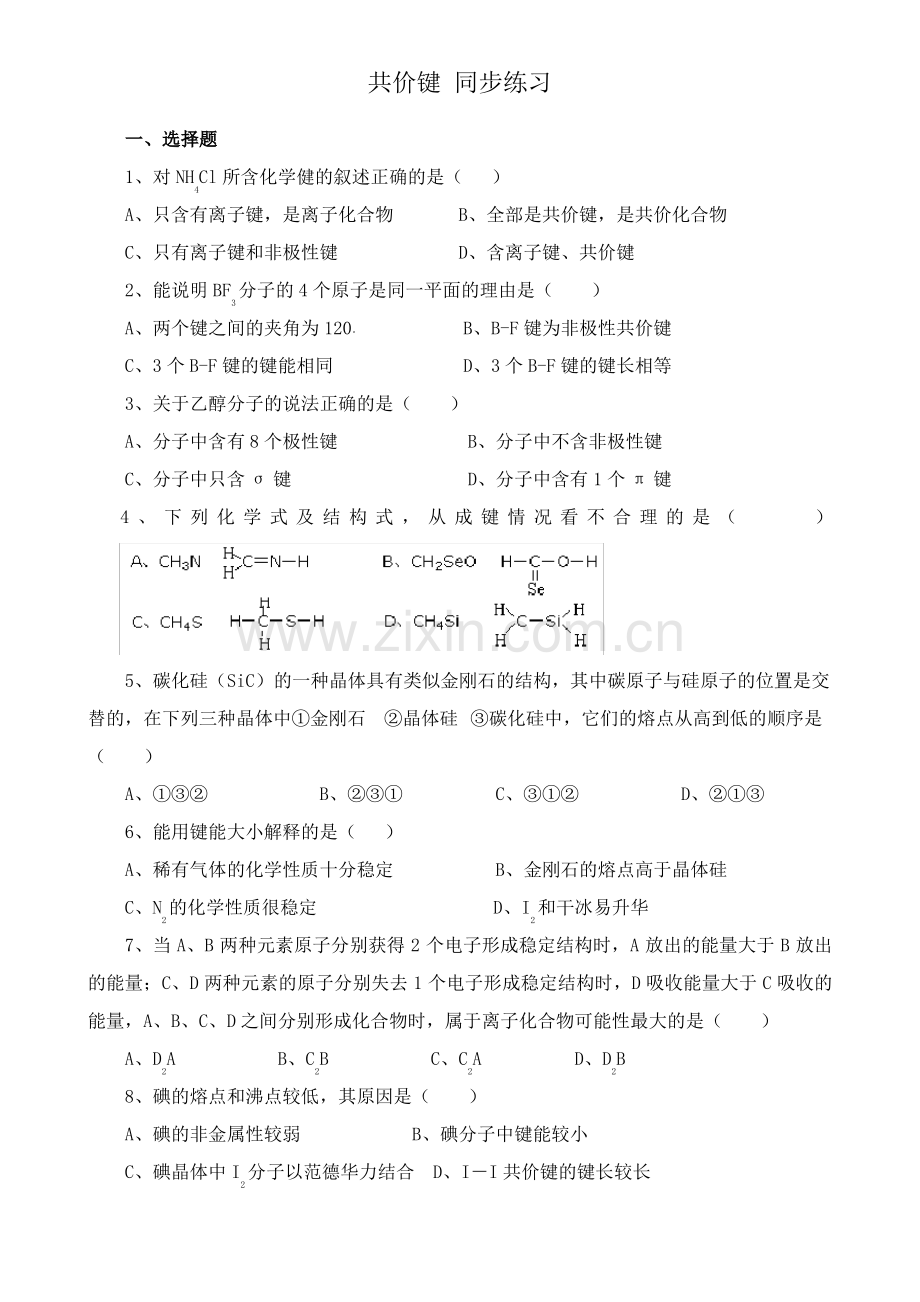 共价键 同步练习

一、选择题

1、对 $NH_4Cl$ 所含化学键的叙述正确的是（　　）

A、只含有离子键，是离子化合物　　B、全部是共价键，是共价化合物

C、只有离子键和非极性键　　D、含离子键、共价键

2、能说明 $BF_3$ 分子的 4 个原子是同一平面的理由是（　　）

A、两个键之间的夹角为 120.　　B、B-F 键为非极性共价键

C、3 个 B-F 键的键能相同　　D、3 个 B-F 键的键长相等

3、关于乙醇分子的说法正确的是（　　）

A、分子中含有 8 个极性键　　B、分子中不含非极性键

C、分子中只含 σ 键　　D、分子中含有 1 个 π 键

4、下列化学式及结构式，从成键情况看不合理的是（　　）

A、$CH_3N$　H H C=N—H　　B、$CH_2SeO$　H—C—O—H Se

C、$CH_4S$　H H—C—S—H H　　D、$CH_4Si$　H H C—Si H H

www.zixin.com.cn

5、碳化硅（SiC）的一种晶体具有类似金刚石的结构，其中碳原子与硅原子的位置是交替的，在下列三种晶体中①金刚石　②晶体硅　③碳化硅中，它们的熔点从高到低的顺序是（　　）

A、①③②　　B、②③①　　C、③①②　　D、②①③

6、能用键能大小解释的是（　　）

A、稀有气体的化学性质十分稳定　　B、金刚石的熔点高于晶体硅

C、$N_2$ 的化学性质很稳定　　D、$I_2$ 和干冰易升华

7、当 A、B 两种元素原子分别获得 2 个电子形成稳定结构时，A 放出的能量大于 B 放出的能量；C、D 两种元素的原子分别失去 1 个电子形成稳定结构时，D 吸收能量大于 C 吸收的能量，A、B、C、D 之间分别形成化合物时，属于离子化合物可能性最大的是（　　）

A、$D_2A$　　B、$C_2B$　　C、$C_2A$　　D、$D_2B$

8、碘的熔点和沸点较低，其原因是（　　）

A、碘的非金属性较弱　　B、碘分子中键能较小

C、碘晶体中 $I_2$ 分子以范德华力结合　D、I－I 共价键的键长较长